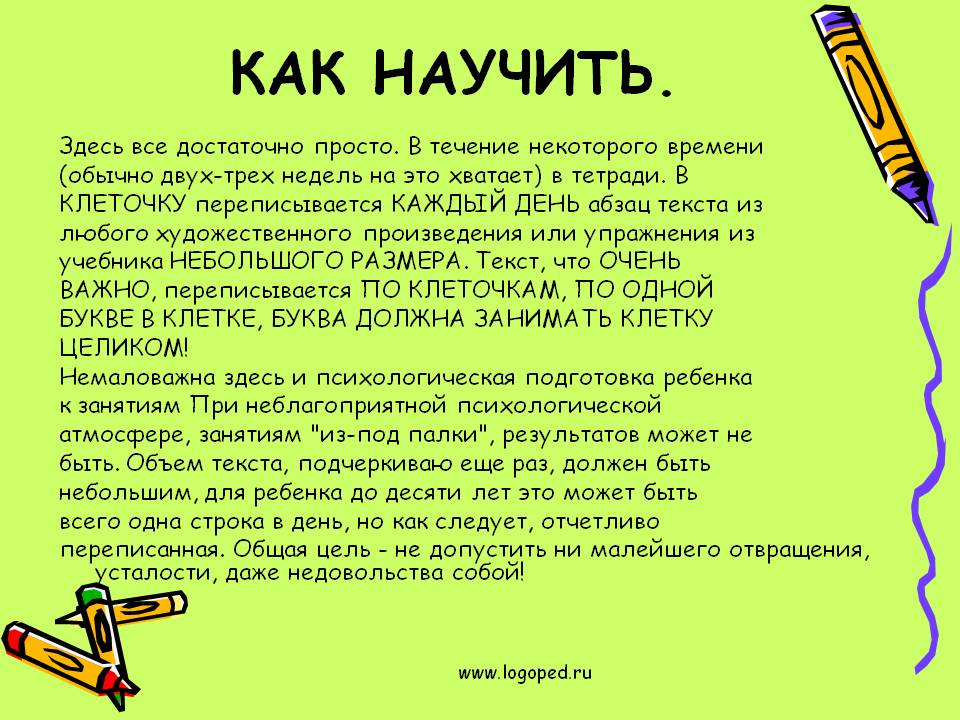 КАК НАУЧИТЬ.

Здесь все достаточно просто. В течение некоторого времени (обычно двух-трех недель на это хватает) в тетради. В КЛЕТОЧКУ переписывается КАЖДЫЙ ДЕНЬ абзац текста из любого художественного произведения или упражнения из учебника НЕБОЛЬШОГО РАЗМЕРА. Текст, что ОЧЕНЬ ВАЖНО, переписывается ПО КЛЕТОЧКАМ, ПО ОДНОЙ БУКВЕ В КЛЕТКЕ, БУКВА ДОЛЖНА ЗАНИМАТЬ КЛЕТКУ ЦЕЛИКОМ!

Немаловажна здесь и психологическая подготовка ребенка к занятиям При неблагоприятной психологической атмосфере, занятиям "из-под палки", результатов может не быть. Объем текста, подчеркиваю еще раз, должен быть небольшим, для ребенка до десяти лет это может быть всего одна строка в день, но как следует, отчетливо переписанная. Общая цель - не допустить ни малейшего отвращения, усталости, даже недовольства собой!

www.logoped.ru